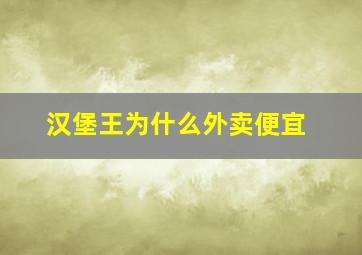 汉堡王为什么外卖便宜